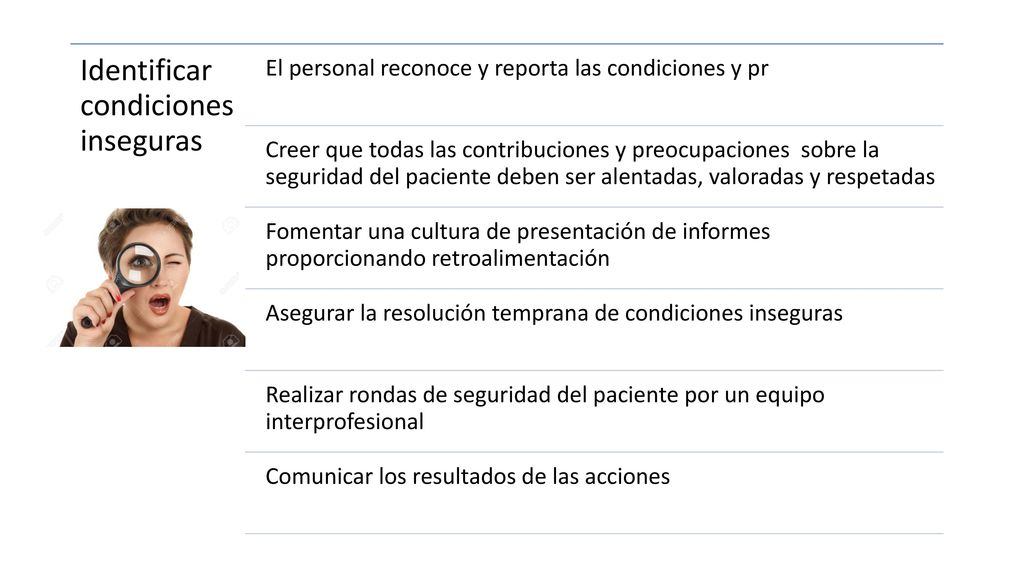 Identificar condiciones inseguras

El personal reconoce y reporta las condiciones y pr

Creer que todas las contribuciones y preocupaciones sobre la seguridad del paciente deben ser alentadas, valoradas y respetadas

Fomentar una cultura de presentación de informes proporcionando retroalimentación

Asegurar la resolución temprana de condiciones inseguras

Realizar rondas de seguridad del paciente por un equipo interprofesional

Comunicar los resultados de las acciones